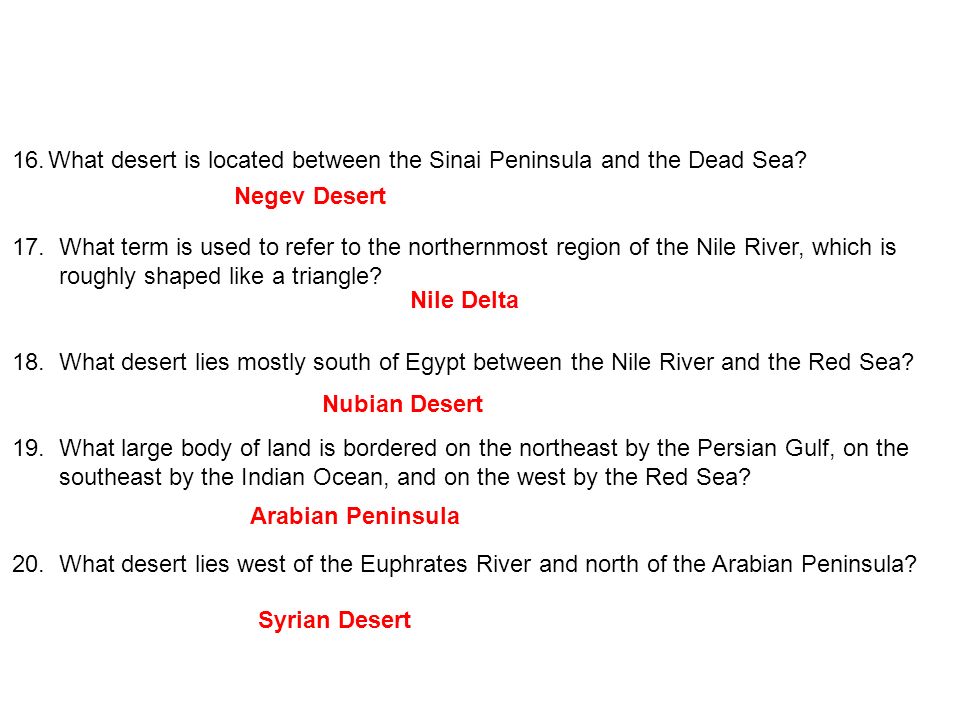 16. What desert is located between the Sinai Peninsula and the Dead Sea?

Negev Desert

17. What term is used to refer to the northernmost region of the Nile River, which is roughly shaped like a triangle?

Nile Delta

18. What desert lies mostly south of Egypt between the Nile River and the Red Sea?

Nubian Desert

19. What large body of land is bordered on the northeast by the Persian Gulf, on the southeast by the Indian Ocean, and on the west by the Red Sea?

Arabian Peninsula

20. What desert lies west of the Euphrates River and north of the Arabian Peninsula?

Syrian Desert